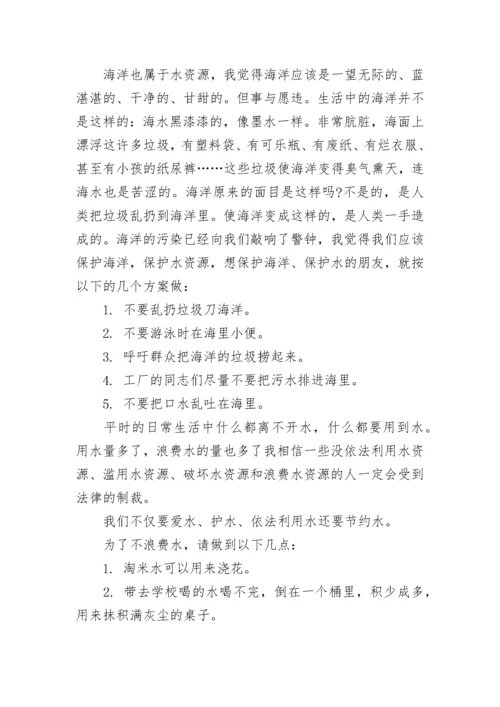 海洋也属于水资源，我觉得海洋应该是一望无际的、蓝湛湛的、干净的、甘甜的。但事与愿违。生活中的海洋并不是这样的：海水黑漆漆的，像墨水一样。非常肮脏，海面上漂浮这许多垃圾，有塑料袋、有可乐瓶、有废纸、有烂衣服、甚至有小孩的纸尿裤……这些垃圾使海洋变得臭气熏天，连海水也是苦涩的。海洋原来的面目是这样吗?不是的，是人类把垃圾乱扔到海洋里。使海洋变成这样的，是人类一手造成的。海洋的污染已经向我们敲响了警钟，我觉得我们应该保护海洋，保护水资源，想保护海洋、保护水的朋友，就按以下的几个方案做：

1. 不要乱扔垃圾刀海洋。

2. 不要游泳时在海里小便。

3. 呼吁群众把海洋的垃圾捞起来。

4. 工厂的同志们尽量不要把污水排进海里。

5. 不要把口水乱吐在海里。

平时的日常生活中什么都离不开水，什么都要用到水。用水量多了，浪费水的量也多了我相信一些没依法利用水资源、滥用水资源、破坏水资源和浪费水资源的人一定会受到法律的制裁。

我们不仅要爱水、护水、依法利用水还要节约水。

为了不浪费水，请做到以下几点：

1. 淘米水可以用来浇花。

2. 带去学校喝的水喝不完，倒在一个桶里，积少成多，用来抹积满灰尘的桌子。